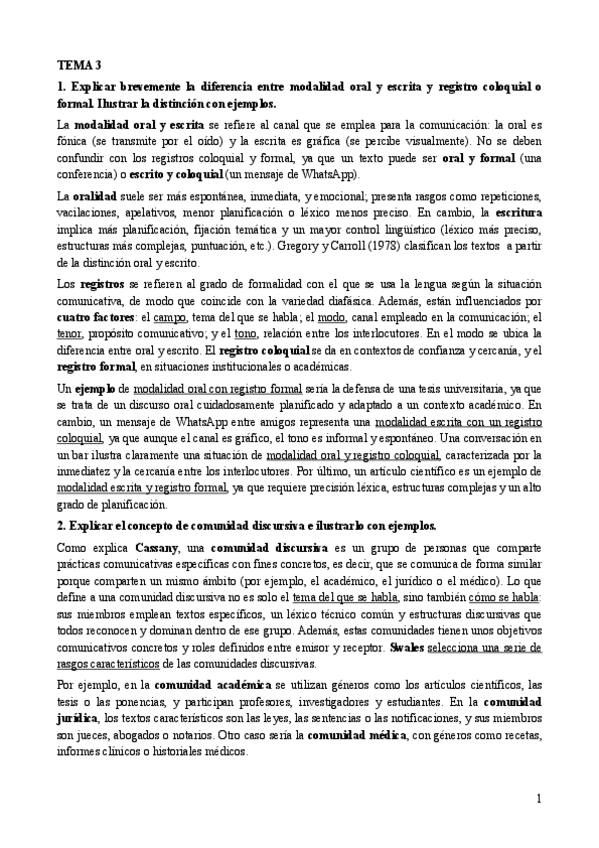 TEMA 3

1. Explicar brevemente la diferencia entre modalidad oral y escrita y registro coloquial o formal. Ilustrar la distinción con ejemplos.

La modalidad oral y escrita se refiere al canal que se emplea para la comunicación: la oral es fónica (se transmite por el oído) y la escrita es gráfica (se percibe visualmente). No se deben confundir con los registros coloquial y formal, ya que un texto puede ser oral y formal (una conferencia) o escrito y coloquial (un mensaje de WhatsApp).

La oralidad suele ser más espontánea, inmediata, y emocional; presenta rasgos como repeticiones, vacilaciones, apelativos, menor planificación o léxico menos preciso. En cambio, la escritura implica más planificación, fijación temática y un mayor control lingüístico (léxico más preciso, estructuras más complejas, puntuación, etc.). Gregory y Carroll (1978) clasifican los textos a partir de la distinción oral y escrito.

Los registros se refieren al grado de formalidad con el que se usa la lengua según la situación comunicativa, de modo que coincide con la variedad diafásica. Además, están influenciados por cuatro factores: el campo, tema del que se habla; el modo, canal empleado en la comunicación; el tenor, propósito comunicativo; y el tono, relación entre los interlocutores. En el modo se ubica la diferencia entre oral y escrito. El registro coloquial se da en contextos de confianza y cercanía, y el registro formal, en situaciones institucionales o académicas.

Un ejemplo de modalidad oral con registro formal sería la defensa de una tesis universitaria, ya que se trata de un discurso oral cuidadosamente planificado y adaptado a un contexto académico. En cambio, un mensaje de WhatsApp entre amigos representa una modalidad escrita con un registro coloquial, ya que aunque el canal es gráfico, el tono es informal y espontáneo. Una conversación en un bar ilustra claramente una situación de modalidad oral y registro coloquial, caracterizada por la inmediatez y la cercanía entre los interlocutores. Por último, un artículo científico es un ejemplo de modalidad escrita y registro formal, ya que requiere precisión léxica, estructuras complejas y un alto grado de planificación.

2. Explicar el concepto de comunidad discursiva e ilustrarlo con ejemplos.

Como explica Cassany, una comunidad discursiva es un grupo de personas que comparte prácticas comunicativas específicas con fines concretos, es decir, que se comunica de forma similar porque comparten un mismo ámbito (por ejemplo, el académico, el jurídico o el médico). Lo que define a una comunidad discursiva no es solo el tema del que se habla, sino también cómo se habla: sus miembros emplean textos específicos, un léxico técnico común y estructuras discursivas que todos reconocen y dominan dentro de ese grupo. Además, estas comunidades tienen unos objetivos comunicativos concretos y roles definidos entre emisor y receptor. Swales selecciona una serie de rasgos característicos de las comunidades discursivas.

Por ejemplo, en la comunidad académica se utilizan géneros como los artículos científicos, las tesis o las ponencias, y participan profesores, investigadores y estudiantes. En la comunidad jurídica, los textos característicos son las leyes, las sentencias o las notificaciones, y sus miembros son jueces, abogados o notarios. Otro caso sería la comunidad médica, con géneros como recetas, informes clínicos o historiales médicos.

1